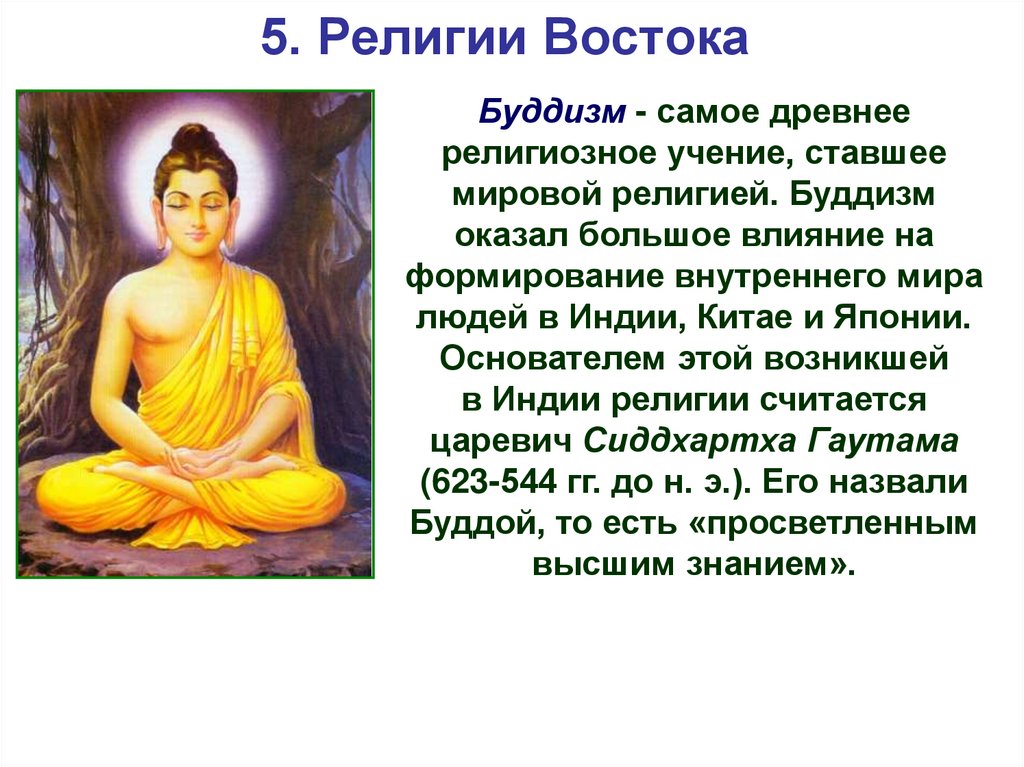 5. Религии Востока

Буддизм - самое древнее религиозное учение, ставшее мировой религией. Буддизм оказал большое влияние на формирование внутреннего мира людей в Индии, Китае и Японии. Основателем этой возникшей в Индии религии считается царевич Сиддхартха Гаутама (623-544 гг. до н. э.). Его назвали Буддой, то есть «просветленным высшим знанием».